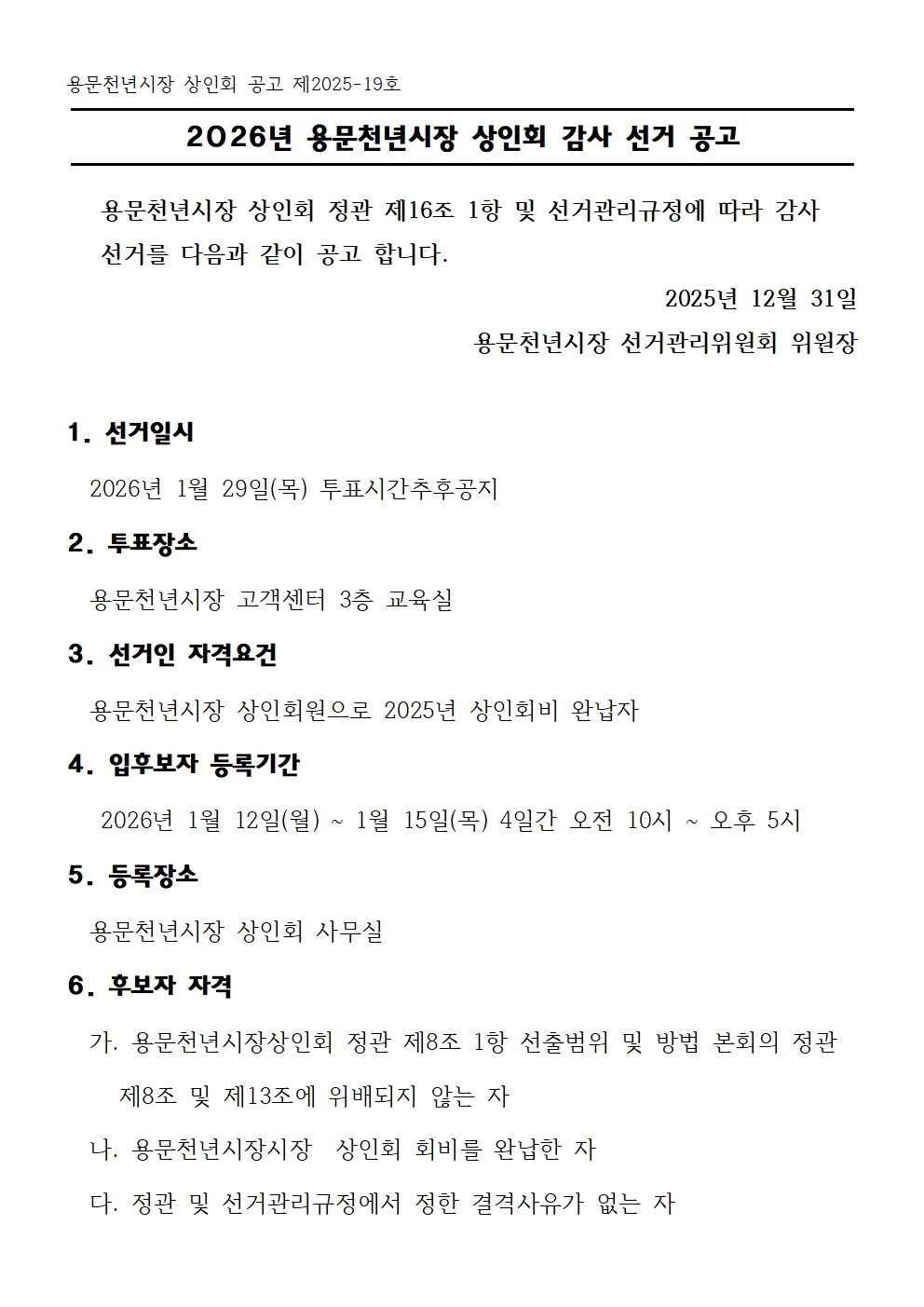 용문천년시장 상인회 공고 제2025-19호

2026년 용문천년시장 상인회 감사 선거 공고

용문천년시장 상인회 정관 제16조 1항 및 선거관리규정에 따라 감사 선거를 다음과 같이 공고 합니다.

2025년 12월 31일

용문천년시장 선거관리위원회 위원장

1. 선거일시

2026년 1월 29일(목) 투표시간추후공지

2. 투표장소

용문천년시장 고객센터 3층 교육실

3. 선거인 자격요건

용문천년시장 상인회원으로 2025년 상인회비 완납자

4. 입후보자 등록기간

2026년 1월 12일(월) ~ 1월 15일(목) 4일간 오전 10시 ~ 오후 5시

5. 등록장소

용문천년시장 상인회 사무실

6. 후보자 자격

가. 용문천년시장상인회 정관 제8조 1항 선출범위 및 방법 본회의 정관 제8조 및 제13조에 위배되지 않는 자

나. 용문천년시장시장 상인회 회비를 완납한 자

다. 정관 및 선거관리규정에서 정한 결격사유가 없는 자